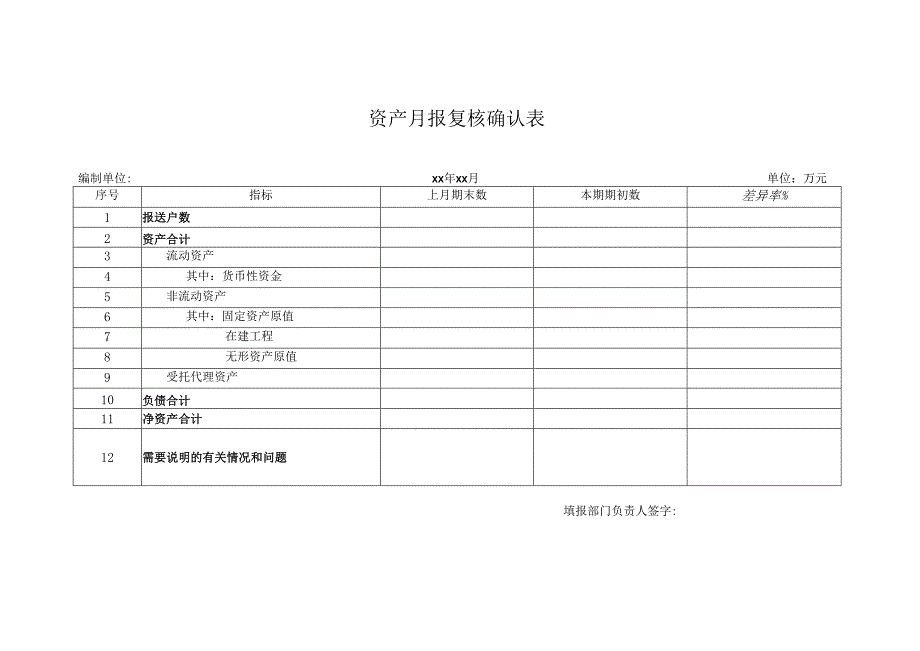 资产月报复核确认表

编制单位: xx年xx月 单位：万元

| 序号 | 指标 | 上月期末数 | 本期期初数 | 差异率% |
|---|---|---|---|---|
| 1 | 报送户数 | | | |
| 2 | 资产合计 | | | |
| 3 | 流动资产 | | | |
| 4 | 其中：货币性资金 | | | |
| 5 | 非流动资产 | | | |
| 6 | 其中：固定资产原值 | | | |
| 7 | 在建工程 | | | |
| 8 | 无形资产原值 | | | |
| 9 | 受托代理资产 | | | |
| 10 | 负债合计 | | | |
| 11 | 净资产合计 | | | |
| 12 | 需要说明的有关情况和问题 | | | |

填报部门负责人签字: